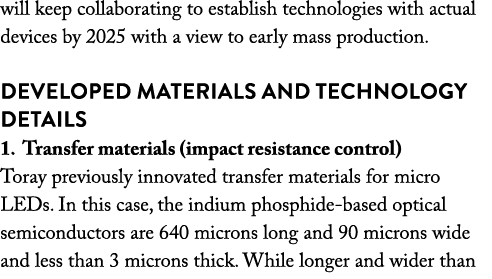 will keep collaborating to establish technologies with actual devices by 2025 with a view to early mass production.

DEVELOPED MATERIALS AND TECHNOLOGY DETAILS

1. Transfer materials (impact resistance control)

Toray previously innovated transfer materials for micro LEDs. In this case, the indium phosphide-based optical semiconductors are 640 microns long and 90 microns wide and less than 3 microns thick. While longer and wider than